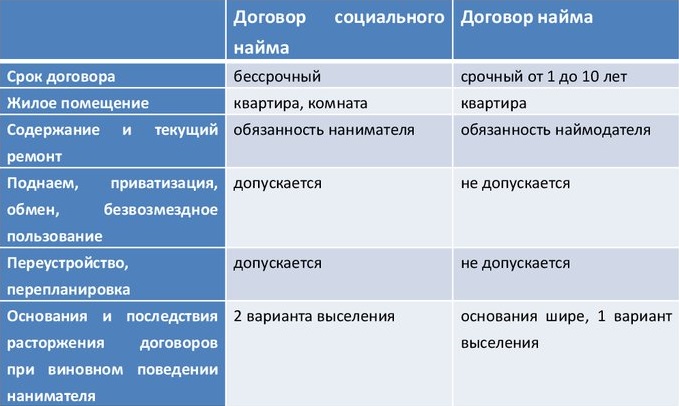 |  | Договор социального найма | Договор найма |
|---|---|---|
| Срок договора | бессрочный | срочный от 1 до 10 лет |
| Жилое помещение | квартира, комната | квартира |
| Содержание и текущий ремонт | обязанность нанимателя | обязанность наймодателя |
| Поднаем, приватизация, обмен, безвозмездное пользование | допускается | не допускается |
| Переустройство, перепланировка | допускается | не допускается |
| Основания и последствия расторжения договоров при виновном поведении нанимателя | 2 варианта выселения | основания шире, 1 вариант выселения |